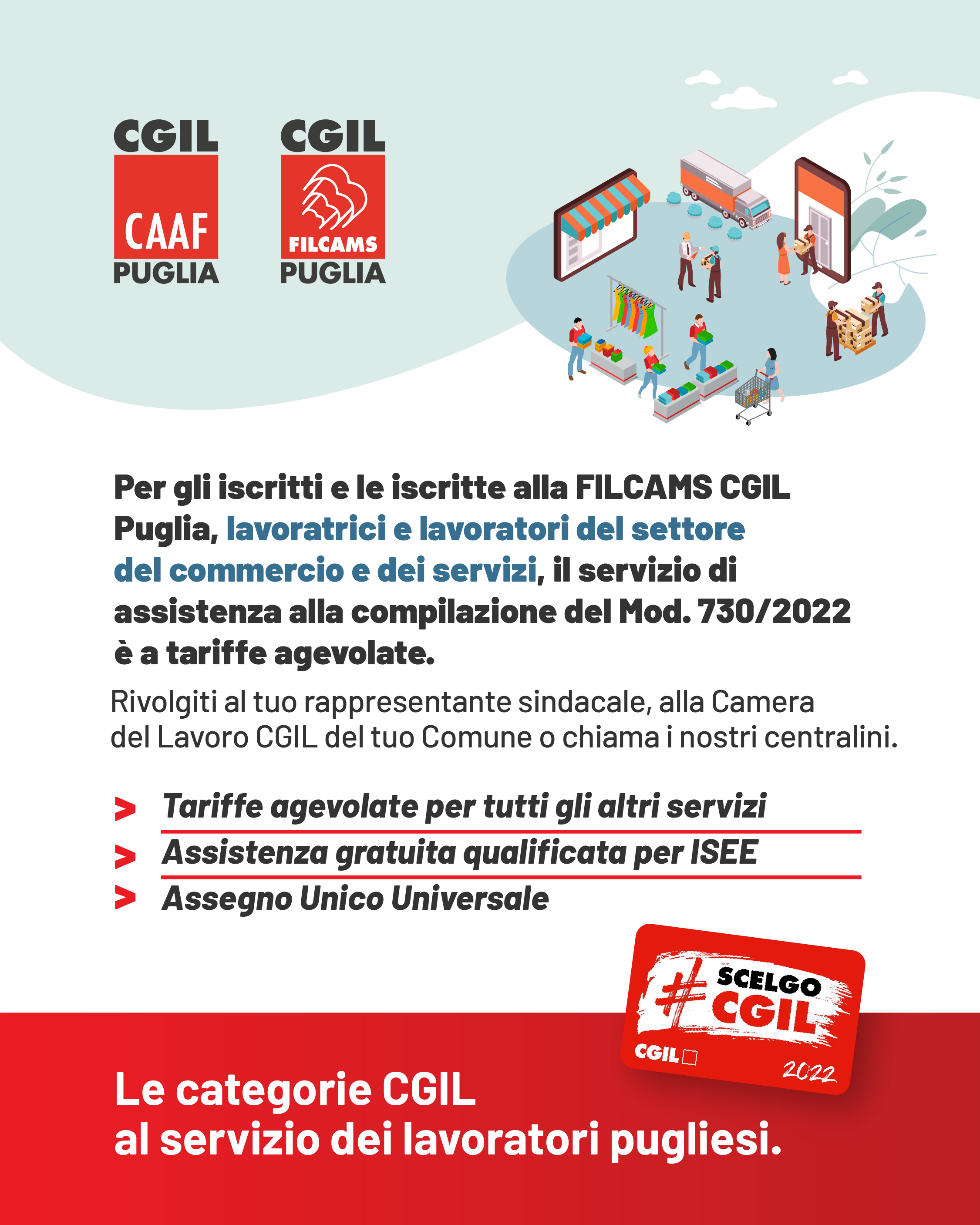 CGIL
CAAF
PUGLIA

CGIL
FILCAMS
PUGLIA

Per gli iscritti e le iscritte alla FILCAMS CGIL Puglia, lavoratrici e lavoratori del settore del commercio e dei servizi, il servizio di assistenza alla compilazione del Mod. 730/2022 è a tariffe agevolate.

Rivolgiti al tuo rappresentante sindacale, alla Camera del Lavoro CGIL del tuo Comune o chiama i nostri centralini.

> Tariffe agevolate per tutti gli altri servizi
> Assistenza gratuita qualificata per ISEE
> Assegno Unico Universale

#SCELGO CGIL
CGIL
2022

Le categorie CGIL
al servizio dei lavoratori pugliesi.